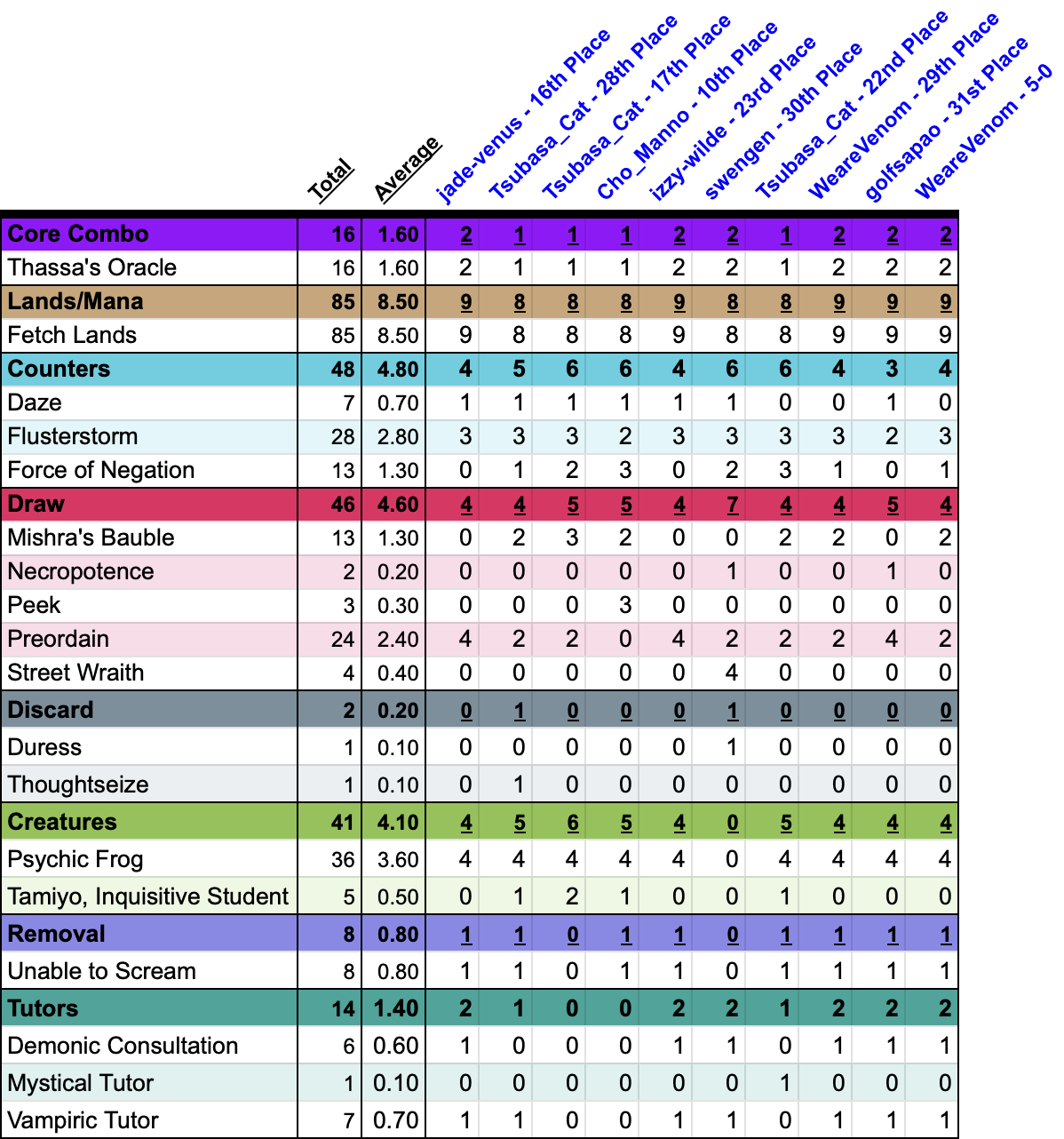 |  | Total | Average | jade-venus - 16th Place | Tsubasa_Cat - 28th Place | Tsubasa_Cat - 17th Place | Cho_Manno - 10th Place | izzy-wilde - 23rd Place | swengen - 30th Place | Tsubasa_Cat - 22nd Place | WeareVenom - 29th Place | golfsapao - 31st Place | WeareVenom - 5-0 |
|---|---|---|---|---|---|---|---|---|---|---|---|---|
| Core Combo | 16 | 1.60 | 2 | 1 | 1 | 1 | 2 | 2 | 1 | 2 | 2 | 2 |
| Thassa's Oracle | 16 | 1.60 | 2 | 1 | 1 | 1 | 2 | 2 | 1 | 2 | 2 | 2 |
| Lands/Mana | 85 | 8.50 | 9 | 8 | 8 | 8 | 9 | 8 | 8 | 9 | 9 | 9 |
| Fetch Lands | 85 | 8.50 | 9 | 8 | 8 | 8 | 9 | 8 | 8 | 9 | 9 | 9 |
| Counters | 48 | 4.80 | 4 | 5 | 6 | 6 | 4 | 6 | 6 | 4 | 3 | 4 |
| Daze | 7 | 0.70 | 1 | 1 | 1 | 1 | 1 | 1 | 0 | 0 | 1 | 0 |
| Flusterstorm | 28 | 2.80 | 3 | 3 | 3 | 2 | 3 | 3 | 3 | 3 | 2 | 3 |
| Force of Negation | 13 | 1.30 | 0 | 1 | 2 | 3 | 0 | 2 | 3 | 1 | 0 | 1 |
| Draw | 46 | 4.60 | 4 | 4 | 5 | 5 | 4 | 7 | 4 | 4 | 5 | 4 |
| Mishra's Bauble | 13 | 1.30 | 0 | 2 | 3 | 2 | 0 | 0 | 2 | 2 | 0 | 2 |
| Necropotence | 2 | 0.20 | 0 | 0 | 0 | 0 | 0 | 1 | 0 | 0 | 1 | 0 |
| Peek | 3 | 0.30 | 0 | 0 | 0 | 3 | 0 | 0 | 0 | 0 | 0 | 0 |
| Preordain | 24 | 2.40 | 4 | 2 | 2 | 0 | 4 | 2 | 2 | 2 | 4 | 2 |
| Street Wraith | 4 | 0.40 | 0 | 0 | 0 | 0 | 0 | 4 | 0 | 0 | 0 | 0 |
| Discard | 2 | 0.20 | 0 | 1 | 0 | 0 | 0 | 1 | 0 | 0 | 0 | 0 |
| Duress | 1 | 0.10 | 0 | 0 | 0 | 0 | 0 | 1 | 0 | 0 | 0 | 0 |
| Thoughtseize | 1 | 0.10 | 0 | 1 | 0 | 0 | 0 | 0 | 0 | 0 | 0 | 0 |
| Creatures | 41 | 4.10 | 4 | 5 | 6 | 5 | 4 | 0 | 5 | 4 | 4 | 4 |
| Psychic Frog | 36 | 3.60 | 4 | 4 | 4 | 4 | 4 | 0 | 4 | 4 | 4 | 4 |
| Tamiyo, Inquisitive Student | 5 | 0.50 | 0 | 1 | 2 | 1 | 0 | 0 | 1 | 0 | 0 | 0 |
| Removal | 8 | 0.80 | 1 | 1 | 0 | 1 | 1 | 0 | 1 | 1 | 1 | 1 |
| Unable to Scream | 8 | 0.80 | 1 | 1 | 0 | 1 | 1 | 0 | 1 | 1 | 1 | 1 |
| Tutors | 14 | 1.40 | 2 | 1 | 0 | 0 | 2 | 2 | 1 | 2 | 2 | 2 |
| Demonic Consultation | 6 | 0.60 | 1 | 0 | 0 | 0 | 1 | 1 | 0 | 1 | 1 | 1 |
| Mystical Tutor | 1 | 0.10 | 0 | 0 | 0 | 0 | 0 | 0 | 1 | 0 | 0 | 0 |
| Vampiric Tutor | 7 | 0.70 | 1 | 1 | 0 | 0 | 1 | 1 | 0 | 1 | 1 | 1 |